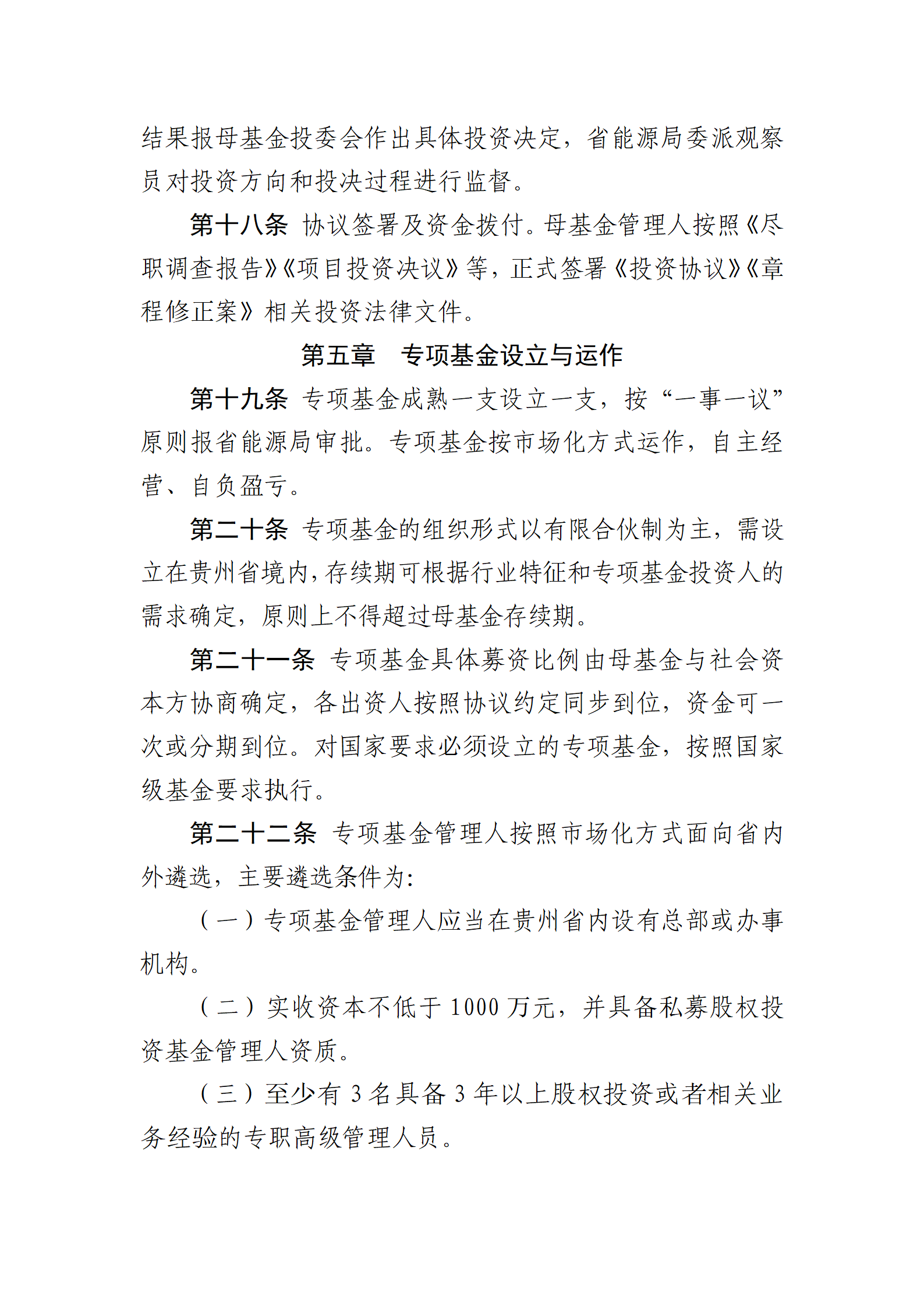 结果报母基金投委会作出具体投资决定，省能源局委派观察员对投资方向和投决过程进行监督。

第十八条 协议签署及资金拨付。母基金管理人按照《尽职调查报告》《项目投资决议》等，正式签署《投资协议》《章程修正案》相关投资法律文件。

第五章　专项基金设立与运作

第十九条 专项基金成熟一支设立一支，按“一事一议”原则报省能源局审批。专项基金按市场化方式运作，自主经营、自负盈亏。

第二十条 专项基金的组织形式以有限合伙制为主，需设立在贵州省境内，存续期可根据行业特征和专项基金投资人的需求确定，原则上不得超过母基金存续期。

第二十一条 专项基金具体募资比例由母基金与社会资本方协商确定，各出资人按照协议约定同步到位，资金可一次或分期到位。对国家要求必须设立的专项基金，按照国家级基金要求执行。

第二十二条 专项基金管理人按照市场化方式面向省内外遴选，主要遴选条件为：

（一）专项基金管理人应当在贵州省内设有总部或办事机构。

（二）实收资本不低于 1000 万元，并具备私募股权投资基金管理人资质。

（三）至少有 3 名具备 3 年以上股权投资或者相关业务经验的专职高级管理人员。